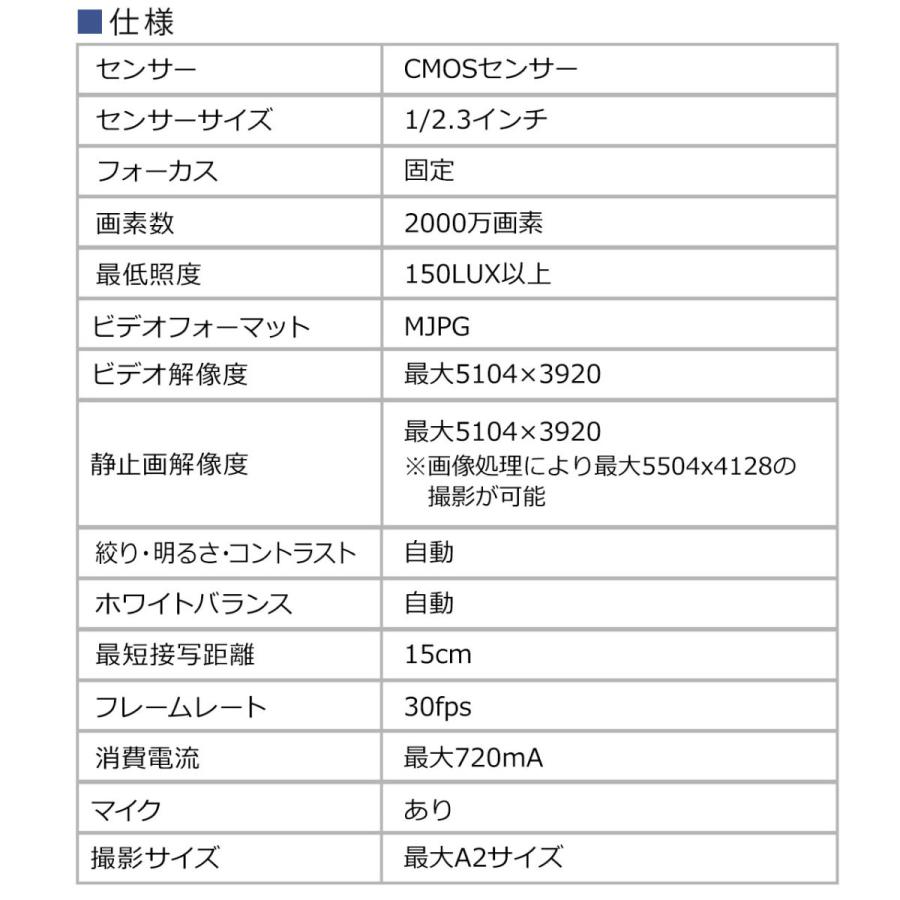 ■仕様

| センサー | CMOSセンサー |
|---|---|
| センサーサイズ | 1/2.3インチ |
| フォーカス | 固定 |
| 画素数 | 2000万画素 |
| 最低照度 | 150LUX以上 |
| ビデオフォーマット | MJPG |
| ビデオ解像度 | 最大5104×3920 |
| 静止画解像度 | 最大5104×3920 ※画像処理により最大5504x4128の撮影が可能 |
| 絞り・明るさ・コントラスト | 自動 |
| ホワイトバランス | 自動 |
| 最短接写距離 | 15cm |
| フレームレート | 30fps |
| 消費電流 | 最大720mA |
| マイク | あり |
| 撮影サイズ | 最大A2サイズ |